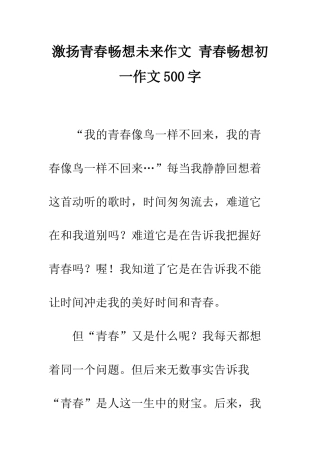 激扬青春畅想未来作文 青春畅想初一作文500字

“我的青春像鸟一样不回来，我的青春像鸟一样不回来…”每当我静静回想着这首动听的歌时，时间匆匆流去，难道它在和我道别吗？难道它是在告诉我把握好青春吗？喔！我知道了它是在告诉我不能让时间冲走我的美好时间和青春。

但“青春”又是什么呢？我每天都想着同一个问题。但后来无数事实告诉我“青春”是人这一生中的财宝。后来，我